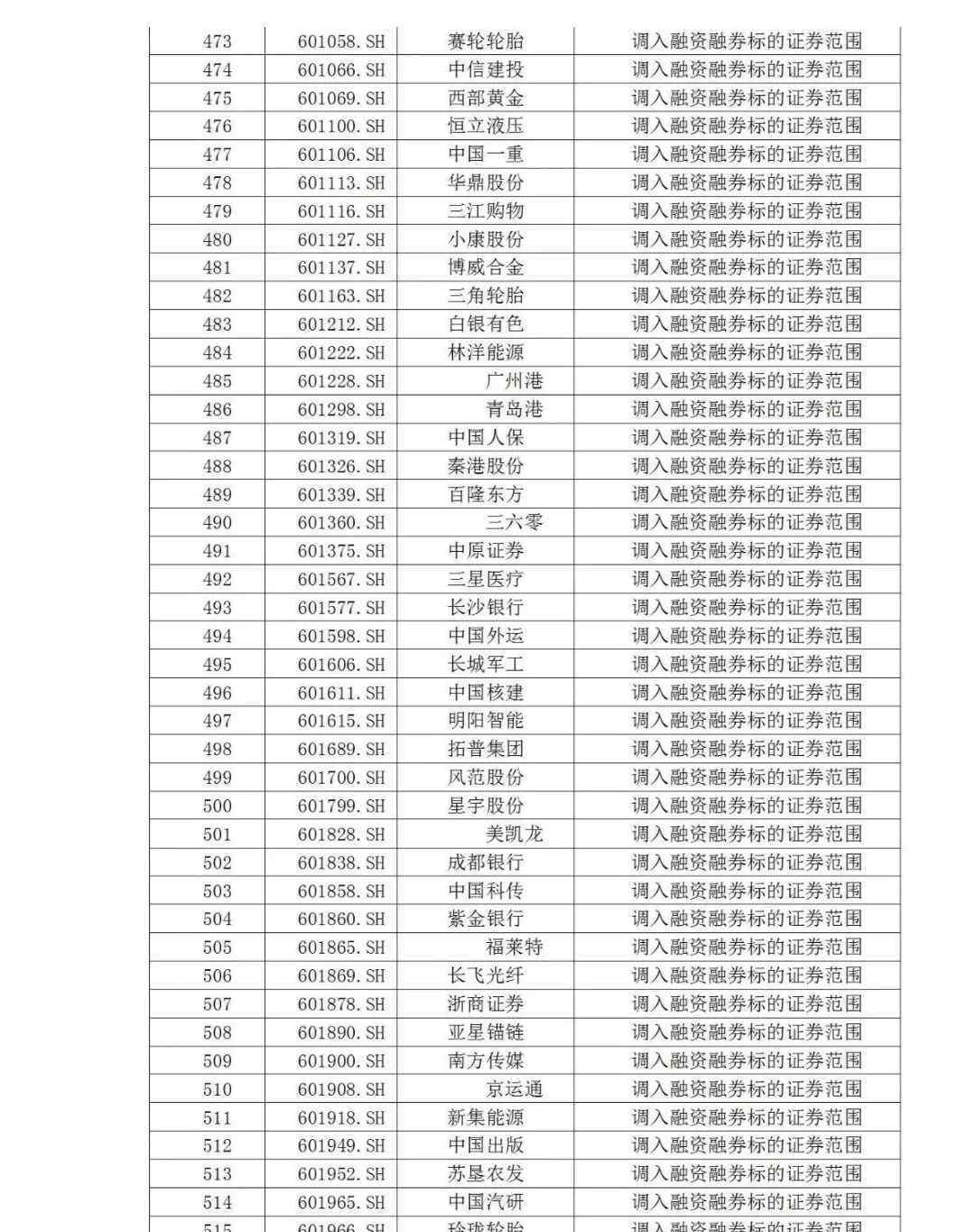 | 473 | 601058.SH | 赛轮轮胎 | 调入融资融券标的证券范围 |
|---|---|---|---|
| 474 | 601066.SH | 中信建投 | 调入融资融券标的证券范围 |
| 475 | 601069.SH | 西部黄金 | 调入融资融券标的证券范围 |
| 476 | 601100.SH | 恒立液压 | 调入融资融券标的证券范围 |
| 477 | 601106.SH | 中国一重 | 调入融资融券标的证券范围 |
| 478 | 601113.SH | 华鼎股份 | 调入融资融券标的证券范围 |
| 479 | 601116.SH | 三江购物 | 调入融资融券标的证券范围 |
| 480 | 601127.SH | 小康股份 | 调入融资融券标的证券范围 |
| 481 | 601137.SH | 博威合金 | 调入融资融券标的证券范围 |
| 482 | 601163.SH | 三角轮胎 | 调入融资融券标的证券范围 |
| 483 | 601212.SH | 白银有色 | 调入融资融券标的证券范围 |
| 484 | 601222.SH | 林洋能源 | 调入融资融券标的证券范围 |
| 485 | 601228.SH | 广州港 | 调入融资融券标的证券范围 |
| 486 | 601298.SH | 青岛港 | 调入融资融券标的证券范围 |
| 487 | 601319.SH | 中国人保 | 调入融资融券标的证券范围 |
| 488 | 601326.SH | 秦港股份 | 调入融资融券标的证券范围 |
| 489 | 601339.SH | 百隆东方 | 调入融资融券标的证券范围 |
| 490 | 601360.SH | 三六零 | 调入融资融券标的证券范围 |
| 491 | 601375.SH | 中原证券 | 调入融资融券标的证券范围 |
| 492 | 601567.SH | 三星医疗 | 调入融资融券标的证券范围 |
| 493 | 601577.SH | 长沙银行 | 调入融资融券标的证券范围 |
| 494 | 601598.SH | 中国外运 | 调入融资融券标的证券范围 |
| 495 | 601606.SH | 长城军工 | 调入融资融券标的证券范围 |
| 496 | 601611.SH | 中国核建 | 调入融资融券标的证券范围 |
| 497 | 601615.SH | 明阳智能 | 调入融资融券标的证券范围 |
| 498 | 601689.SH | 拓普集团 | 调入融资融券标的证券范围 |
| 499 | 601700.SH | 风范股份 | 调入融资融券标的证券范围 |
| 500 | 601799.SH | 星宇股份 | 调入融资融券标的证券范围 |
| 501 | 601828.SH | 美凯龙 | 调入融资融券标的证券范围 |
| 502 | 601838.SH | 成都银行 | 调入融资融券标的证券范围 |
| 503 | 601858.SH | 中国科传 | 调入融资融券标的证券范围 |
| 504 | 601860.SH | 紫金银行 | 调入融资融券标的证券范围 |
| 505 | 601865.SH | 福莱特 | 调入融资融券标的证券范围 |
| 506 | 601869.SH | 长飞光纤 | 调入融资融券标的证券范围 |
| 507 | 601878.SH | 浙商证券 | 调入融资融券标的证券范围 |
| 508 | 601890.SH | 亚星锚链 | 调入融资融券标的证券范围 |
| 509 | 601900.SH | 南方传媒 | 调入融资融券标的证券范围 |
| 510 | 601908.SH | 京运通 | 调入融资融券标的证券范围 |
| 511 | 601918.SH | 新集能源 | 调入融资融券标的证券范围 |
| 512 | 601949.SH | 中国出版 | 调入融资融券标的证券范围 |
| 513 | 601952.SH | 苏垦农发 | 调入融资融券标的证券范围 |
| 514 | 601965.SH | 中国汽研 | 调入融资融券标的证券范围 |
| 515 | 601966.SH | 玲珑轮胎 | 调入融资融券标的证券范围 |